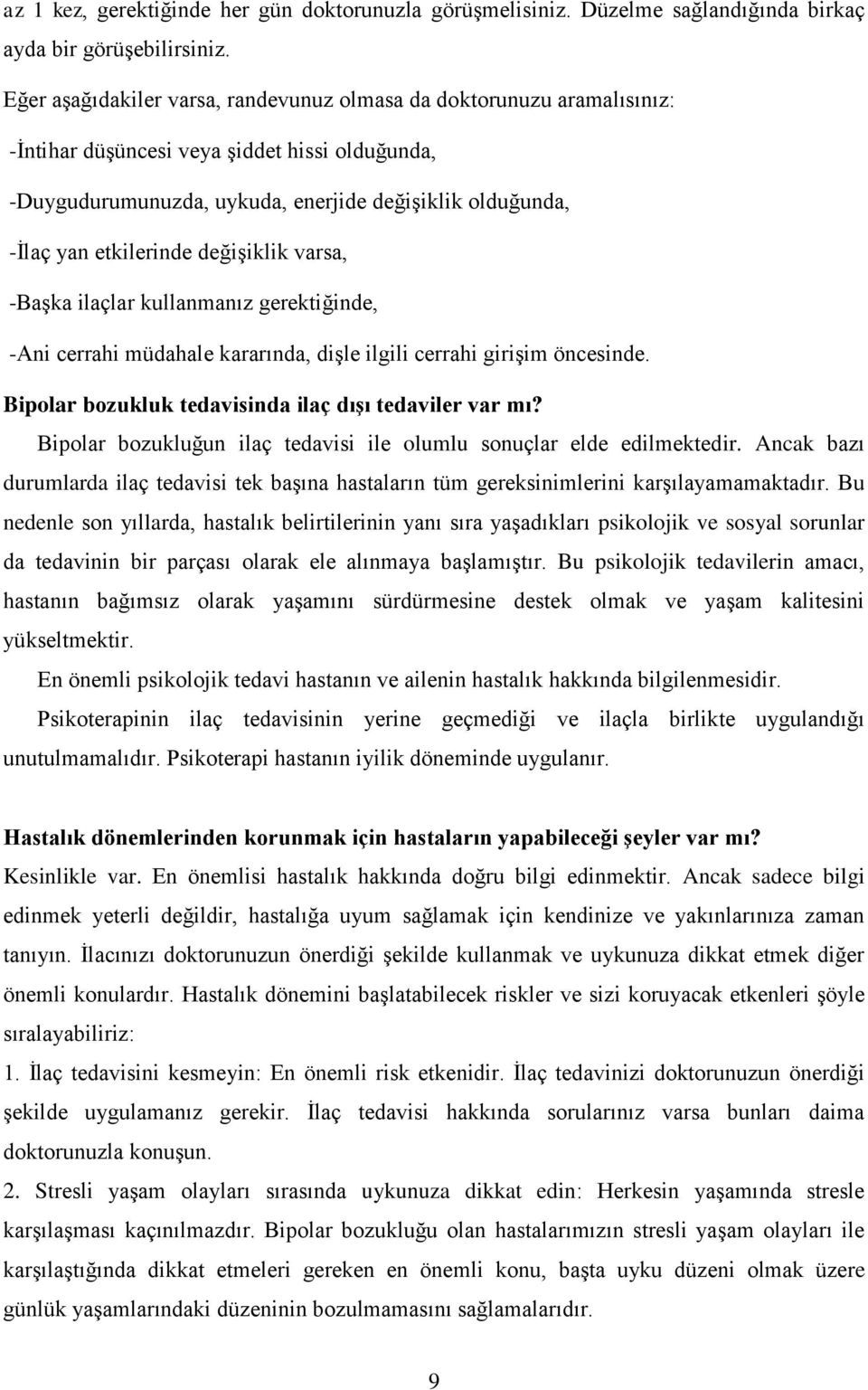 az 1 kez, gerektiğinde her gün doktorunuzla görüşmelisiniz. Düzelme sağlandığında birkaç ayda bir görüşebilirsiniz.

Eğer aşağıdakiler varsa, randevunuz olmasa da doktorunuzu aramalısınız:

-İntihar düşüncesi veya şiddet hissi olduğunda,

-Duygudurumunuzda, uykuda, enerjide değişiklik olduğunda,

-İlaç yan etkilerinde değişiklik varsa,

-Başka ilaçlar kullanmanız gerektiğinde,

-Ani cerrahi müdahale kararında, dişle ilgili cerrahi girişim öncesinde.

Bipolar bozukluk tedavisinda ilaç dışı tedaviler var mı?

Bipolar bozukluğun ilaç tedavisi ile olumlu sonuçlar elde edilmektedir. Ancak bazı durumlarda ilaç tedavisi tek başına hastaların tüm gereksinimlerini karşılayamamaktadır. Bu nedenle son yıllarda, hastalık belirtilerinin yanı sıra yaşadıkları psikolojik ve sosyal sorunlar da tedavinin bir parçası olarak ele alınmaya başlamıştır. Bu psikolojik tedavilerin amacı, hastanın bağımsız olarak yaşamını sürdürmesine destek olmak ve yaşam kalitesini yükseltmektir.

En önemli psikolojik tedavi hastanın ve ailenin hastalık hakkında bilgilenmesidir.

Psikoterapinin ilaç tedavisinin yerine geçmediği ve ilaçla birlikte uygulandığı unutulmamalıdır. Psikoterapi hastanın iyilik döneminde uygulanır.

Hastalık dönemlerinden korunmak için hastaların yapabileceği şeyler var mı?

Kesinlikle var. En önemlisi hastalık hakkında doğru bilgi edinmektir. Ancak sadece bilgi edinmek yeterli değildir, hastalığa uyum sağlamak için kendinize ve yakınlarınıza zaman tanıyın. İlacınızı doktorunuzun önerdiği şekilde kullanmak ve uykunuza dikkat etmek diğer önemli konulardır. Hastalık dönemini başlatabilecek riskler ve sizi koruyacak etkenleri şöyle sıralayabiliriz:

1. İlaç tedavisini kesmeyin: En önemli risk etkenidir. İlaç tedavinizi doktorunuzun önerdiği şekilde uygulamanız gerekir. İlaç tedavisi hakkında sorularınız varsa bunları daima doktorunuzla konuşun.

2. Stresli yaşam olayları sırasında uykunuza dikkat edin: Herkesin yaşamında stresle karşılaşması kaçınılmazdır. Bipolar bozukluğu olan hastalarımızın stresli yaşam olayları ile karşılaştığında dikkat etmeleri gereken en önemli konu, başta uyku düzeni olmak üzere günlük yaşamlarındaki düzeninin bozulmamasını sağlamalarıdır.

9